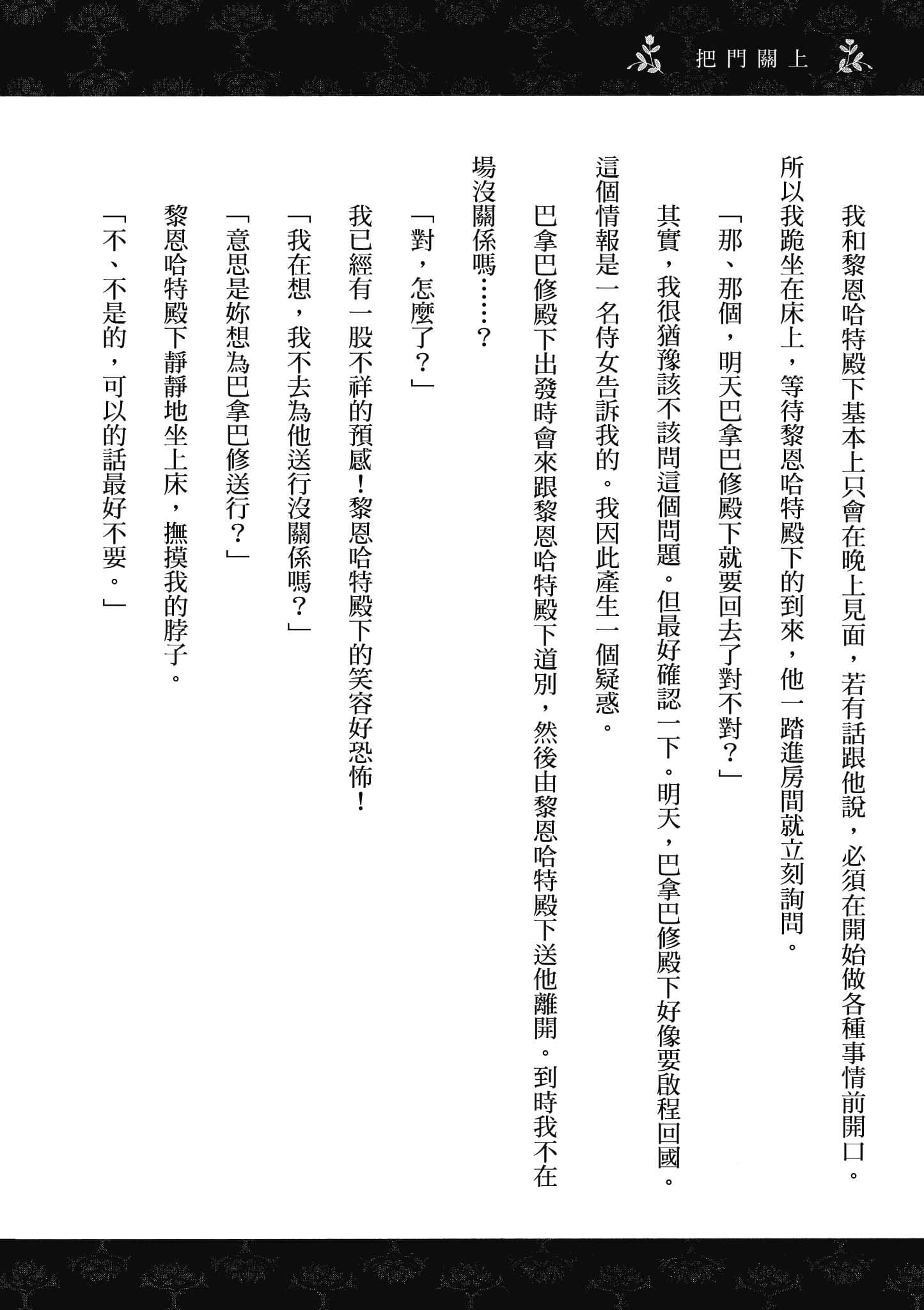 把門關上

我和黎恩哈特殿下基本上只會在晚上見面，若有話跟他說，必須在開始做各種事情前開口。所以我跪坐在床上，等待黎恩哈特殿下的到來，他一踏進房間就立刻詢問。

「那、那個，明天巴拿巴修殿下就要回去了對不對？」

其實，我很猶豫該不該問這個問題。但最好確認一下。明天，巴拿巴修殿下好像要啟程回國。這個情報是一名侍女告訴我的。我因此產生一個疑惑。

巴拿巴修殿下出發時會來跟黎恩哈特殿下道別，然後由黎恩哈特殿下送他離開。到時我不在場沒關係嗎……？

「對，怎麼了？」

我已經有一股不祥的預感！黎恩哈特殿下的笑容好恐怖！

「我在想，我不去為他送行沒關係嗎？」

「意思是妳想為巴拿巴修送行？」

黎恩哈特殿下靜靜地坐上床，撫摸我的脖子。

「不、不是的，可以的話最好不要。」